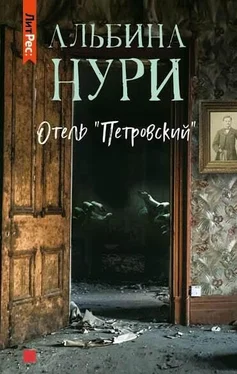 ЛитРес:

АЛЬБИНА НУРИ

Отель "Петровский"